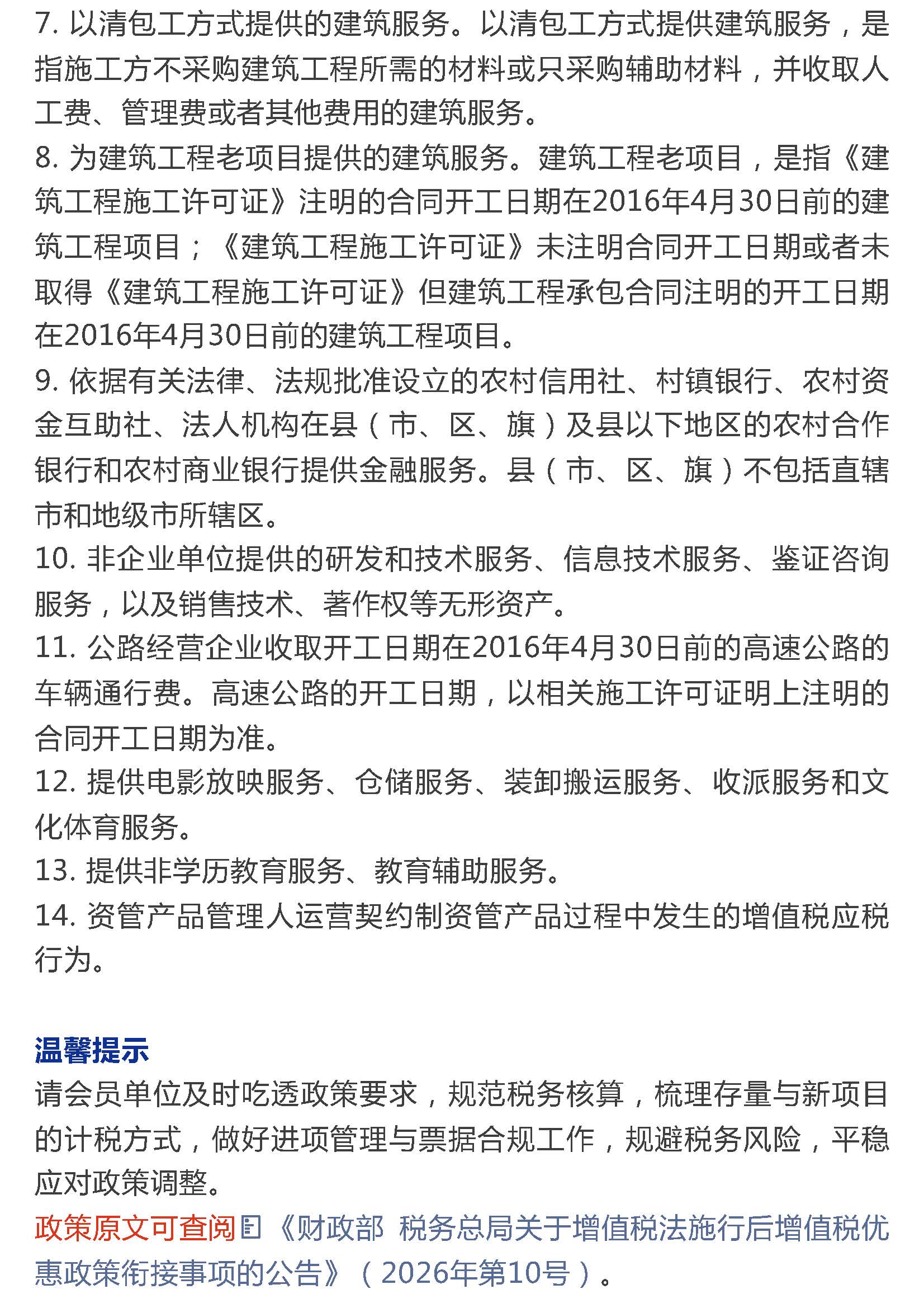 7.以清包工方式提供的建筑服务。以清包工方式提供建筑服务，是指施工方不采购建筑工程所需的材料或只采购辅助材料，并收取人工费、管理费或者其他费用的建筑服务。

8.为建筑工程老项目提供的建筑服务。建筑工程老项目，是指《建筑工程施工许可证》注明的合同开工日期在2016年4月30日前的建筑工程项目；《建筑工程施工许可证》未注明合同开工日期或者未取得《建筑工程施工许可证》但建筑工程承包合同注明的开工日期在2016年4月30日前的建筑工程项目。

9.依据有关法律、法规批准设立的农村信用社、村镇银行、农村资金互助社、法人机构在县（市、区、旗）及县以下地区的农村合作银行和农村商业银行提供金融服务。县（市、区、旗）不包括直辖市和地级市所辖区。

10.非企业单位提供的研发和技术服务、信息技术服务、鉴证咨询服务，以及销售技术、著作权等无形资产。

11.公路经营企业收取开工日期在2016年4月30日前的高速公路的车辆通行费。高速公路的开工日期，以相关施工许可证明上注明的合同开工日期为准。

12.提供电影放映服务、仓储服务、装卸搬运服务、收派服务和文化体育服务。

13.提供非学历教育服务、教育辅助服务。

14.资管产品管理人运营契约制资管产品过程中发生的增值税应税行为。

温馨提示

请会员单位及时吃透政策要求，规范税务核算，梳理存量与新项目的计税方式，做好进项管理与票据合规工作，规避税务风险，平稳应对政策调整。

政策原文可查阅《财政部 税务总局关于增值税法施行后增值税优惠政策衔接事项的公告》（2026年第10号）。